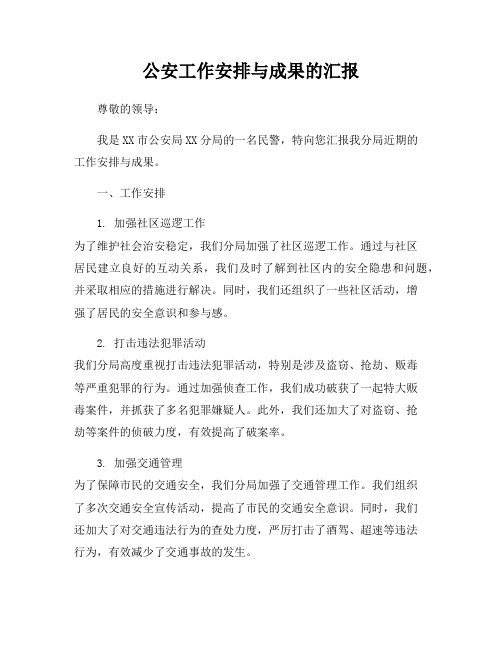 公安工作安排与成果的汇报

尊敬的领导：

我是XX市公安局XX分局的一名民警，特向您汇报我分局近期的工作安排与成果。

一、工作安排

1. 加强社区巡逻工作
为了维护社会治安稳定，我们分局加强了社区巡逻工作。通过与社区居民建立良好的互动关系，我们及时了解到社区内的安全隐患和问题，并采取相应的措施进行解决。同时，我们还组织了一些社区活动，增强了居民的安全意识和参与感。

2. 打击违法犯罪活动
我们分局高度重视打击违法犯罪活动，特别是涉及盗窃、抢劫、贩毒等严重犯罪的行为。通过加强侦查工作，我们成功破获了一起特大贩毒案件，并抓获了多名犯罪嫌疑人。此外，我们还加大了对盗窃、抢劫等案件的侦破力度，有效提高了破案率。

3. 加强交通管理
为了保障市民的交通安全，我们分局加强了交通管理工作。我们组织了多次交通安全宣传活动，提高了市民的交通安全意识。同时，我们还加大了对交通违法行为的查处力度，严厉打击了酒驾、超速等违法行为，有效减少了交通事故的发生。